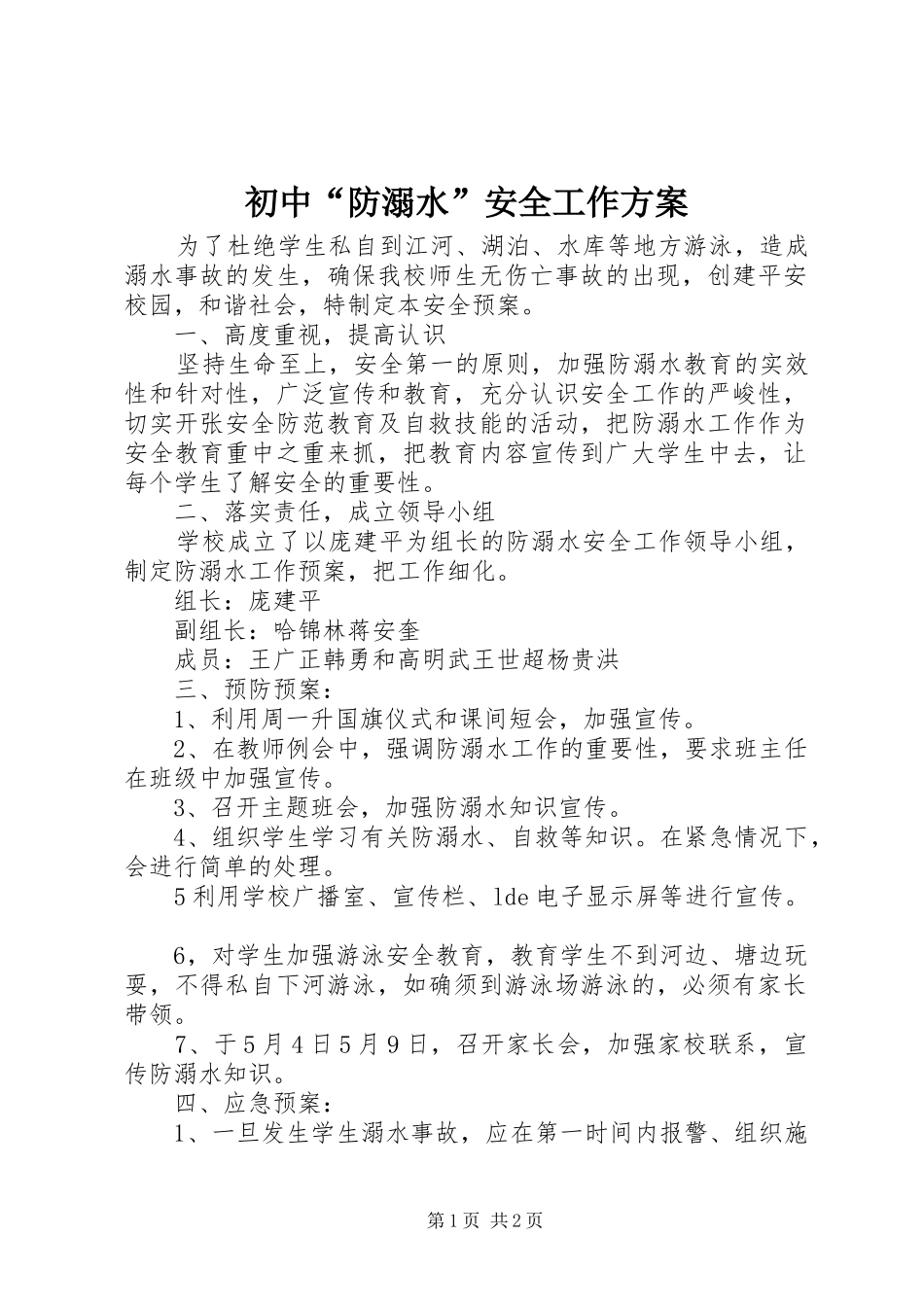 初中“防溺水”安全工作方案

为了杜绝学生私自到江河、湖泊、水库等地方游泳，造成溺水事故的发生，确保我校师生无伤亡事故的出现，创建平安校园，和谐社会，特制定本安全预案。

一、高度重视，提高认识

坚持生命至上，安全第一的原则，加强防溺水教育的实效性和针对性，广泛宣传和教育，充分认识安全工作的严峻性，切实开张安全防范教育及自救技能的活动，把防溺水工作作为安全教育重中之重来抓，把教育内容宣传到广大学生中去，让每个学生了解安全的重要性。

二、落实责任，成立领导小组

学校成立了以庞建平为组长的防溺水安全工作领导小组，制定防溺水工作预案，把工作细化。

组长：庞建平

副组长：哈锦林蒋安奎

成员：王广正韩勇和高明武王世超杨贵洪

三、预防预案：

1、利用周一升国旗仪式和课间短会，加强宣传。

2、在教师例会中，强调防溺水工作的重要性，要求班主任在班级中加强宣传。

3、召开主题班会，加强防溺水知识宣传。

4、组织学生学习有关防溺水、自救等知识。在紧急情况下，会进行简单的处理。

5利用学校广播室、宣传栏、lde电子显示屏等进行宣传。

6，对学生加强游泳安全教育，教育学生不到河边、塘边玩耍，不得私自下河游泳，如确须到游泳场游泳的，必须有家长带领。

7、于5月4日5月9日，召开家长会，加强家校联系，宣传防溺水知识。

四、应急预案：

1、一旦发生学生溺水事故，应在第一时间内报警、组织施

第1页 共2页